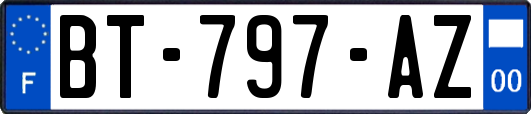 F

BT-797-AZ

00